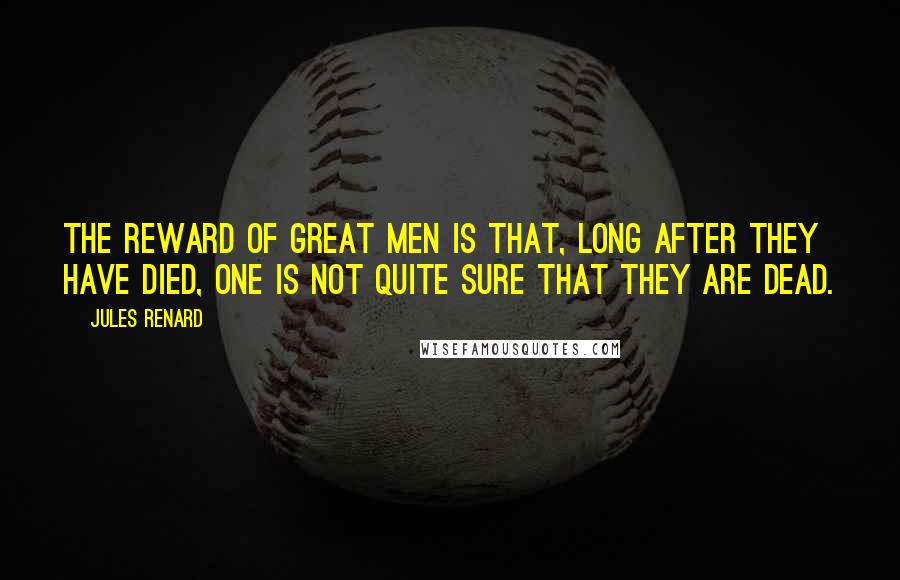 THE REWARD OF GREAT MEN IS THAT, LONG AFTER THEY HAVE DIED, ONE IS NOT QUITE SURE THAT THEY ARE DEAD.

JULES RENARD

WISEFAMOUSQUOTES.COM